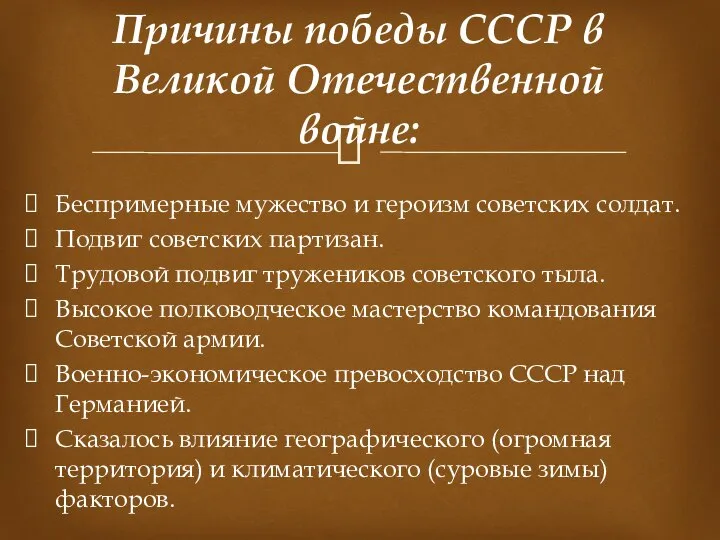 Причины победы СССР в Великой Отечественной войне:

Беспримерные мужество и героизм советских солдат.
Подвиг советских партизан.
Трудовой подвиг тружеников советского тыла.
Высокое полководческое мастерство командования Советской армии.
Военно-экономическое превосходство СССР над Германией.
Сказалось влияние географического (огромная территория) и климатического (суровые зимы) факторов.